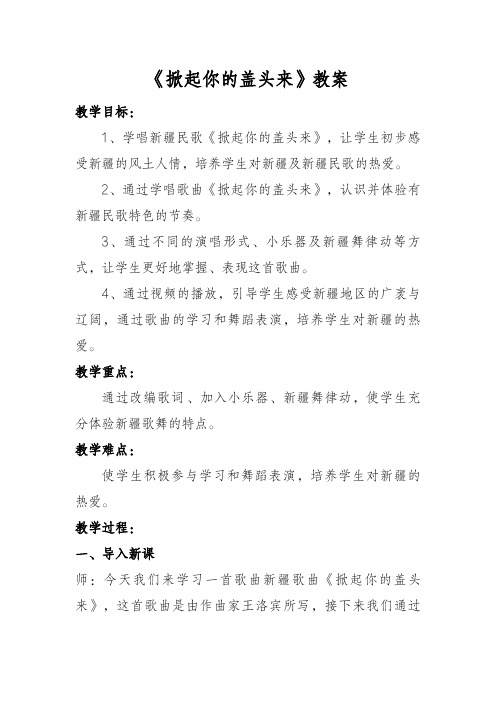 《掀起你的盖头来》教案

教学目标：

1、学唱新疆民歌《掀起你的盖头来》，让学生初步感受新疆的风土人情，培养学生对新疆及新疆民歌的热爱。

2、通过学唱歌曲《掀起你的盖头来》，认识并体验有新疆民歌特色的节奏。

3、通过不同的演唱形式、小乐器及新疆舞律动等方式，让学生更好地掌握、表现这首歌曲。

4、通过视频的播放，引导学生感受新疆地区的广袤与辽阔，通过歌曲的学习和舞蹈表演，培养学生对新疆的热爱。

教学重点：

通过改编歌词、加入小乐器、新疆舞律动，使学生充分体验新疆歌舞的特点。

教学难点：

使学生积极参与学习和舞蹈表演，培养学生对新疆的热爱。

教学过程：

一、导入新课

师：今天我们来学习一首歌曲新疆歌曲《掀起你的盖头来》，这首歌曲是由作曲家王洛宾所写，接下来我们通过